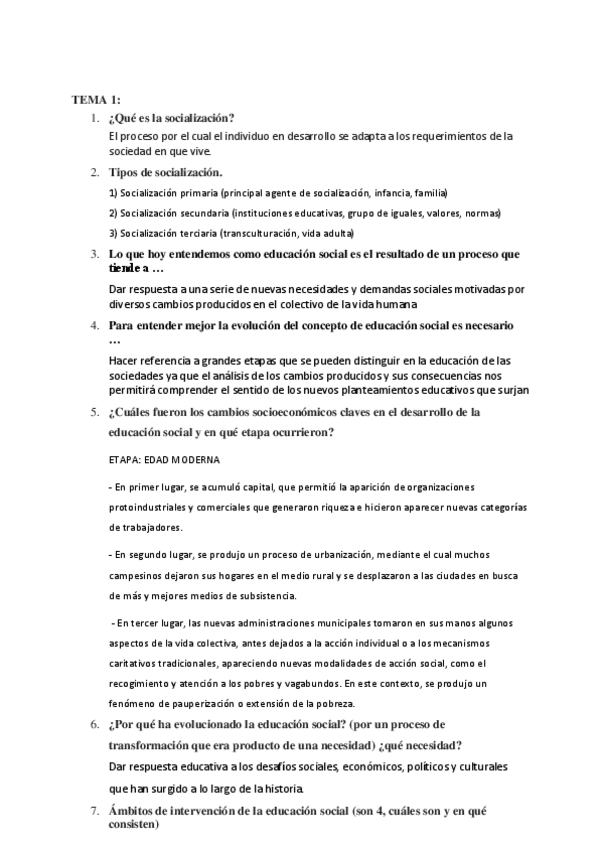 TEMA 1:

1. ¿Qué es la socialización?

El proceso por el cual el individuo en desarrollo se adapta a los requerimientos de la sociedad en que vive.

2. Tipos de socialización.

1) Socialización primaria (principal agente de socialización, infancia, familia)

2) Socialización secundaria (instituciones educativas, grupo de iguales, valores, normas)

3) Socialización terciaria (transculturación, vida adulta)

3. Lo que hoy entendemos como educación social es el resultado de un proceso que tiende a …

Dar respuesta a una serie de nuevas necesidades y demandas sociales motivadas por diversos cambios producidos en el colectivo de la vida humana

4. Para entender mejor la evolución del concepto de educación social es necesario …

Hacer referencia a grandes etapas que se pueden distinguir en la educación de las sociedades ya que el análisis de los cambios producidos y sus consecuencias nos permitirá comprender el sentido de los nuevos planteamientos educativos que surjan

5. ¿Cuáles fueron los cambios socioeconómicos claves en el desarrollo de la educación social y en qué etapa ocurrieron?

ETAPA: EDAD MODERNA

- En primer lugar, se acumuló capital, que permitió la aparición de organizaciones protoindustriales y comerciales que generaron riqueza e hicieron aparecer nuevas categorías de trabajadores.

- En segundo lugar, se produjo un proceso de urbanización, mediante el cual muchos campesinos dejaron sus hogares en el medio rural y se desplazaron a las ciudades en busca de más y mejores medios de subsistencia.

- En tercer lugar, las nuevas administraciones municipales tomaron en sus manos algunos aspectos de la vida colectiva, antes dejados a la acción individual o a los mecanismos caritativos tradicionales, apareciendo nuevas modalidades de acción social, como el recogimiento y atención a los pobres y vagabundos. En este contexto, se produjo un fenómeno de pauperización o extensión de la pobreza.

6. ¿Por qué ha evolucionado la educación social? (por un proceso de transformación que era producto de una necesidad) ¿qué necesidad?

Dar respuesta educativa a los desafíos sociales, económicos, políticos y culturales que han surgido a lo largo de la historia.

7. Ámbitos de intervención de la educación social (son 4, cuáles son y en qué consisten)